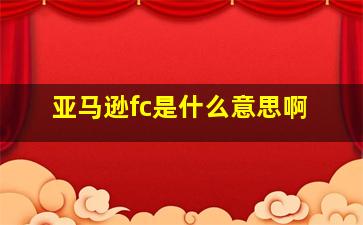 亚马逊fc是什么意思啊